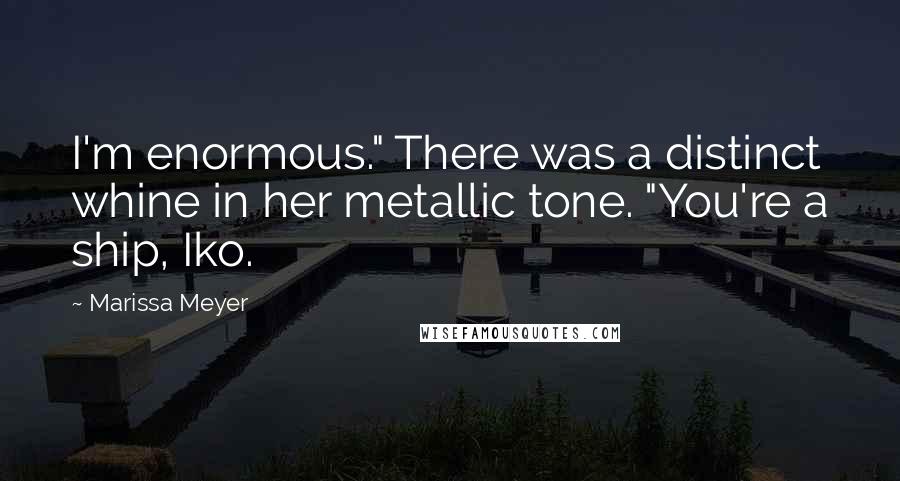 I'm enormous." There was a distinct whine in her metallic tone. "You're a ship, Iko.

~ Marissa Meyer

WISEFAMOUSQUOTES.COM